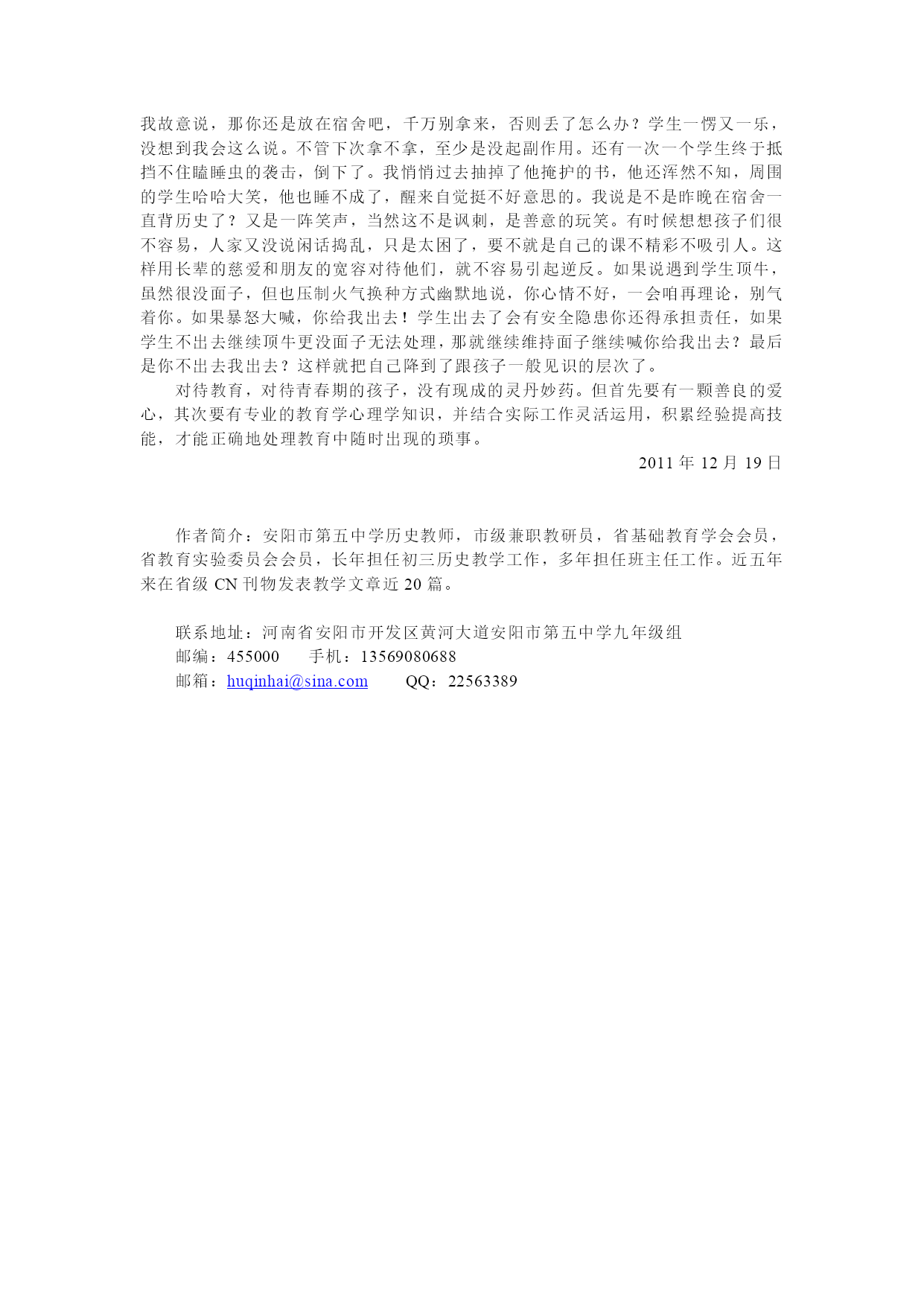 我故意说，那你还是放在宿舍吧，千万别拿来，否则丢了怎么办？学生一愣又一乐，没想到我会这么说。不管下次拿不拿，至少是没起副作用。还有一次一个学生终于抵挡不住瞌睡虫的袭击，倒下了。我悄悄过去抽掉了他掩护的书，他还浑然不知，周围的学生哈哈大笑，他也睡不成了，醒来自觉挺不好意思的。我说是不是昨晚在宿舍一直背历史了？又是一阵笑声，当然这不是讽刺，是善意的玩笑。有时候想想孩子们很不容易，人家又没说闲话捣乱，只是太困了，要不就是自己的课不精彩不吸引人。这样用长辈的慈爱和朋友的宽容对待他们，就不容易引起逆反。如果说遇到学生顶牛，虽然很没面子，但也压制火气换种方式幽默地说，你心情不好，一会咱再理论，别气着你。如果暴怒大喊，你给我出去！学生出去了会有安全隐患你还得承担责任，如果学生不出去继续顶牛更没面子无法处理，那就继续维持面子继续喊你给我出去？最后是你不出去我出去？这样就把自己降到了跟孩子一般见识的层次了。

对待教育，对待青春期的孩子，没有现成的灵丹妙药。但首先要有一颗善良的爱心，其次要有专业的教育学心理学知识，并结合实际工作灵活运用，积累经验提高技能，才能正确地处理教育中随时出现的琐事。

2011 年 12 月 19 日

作者简介：安阳市第五中学历史教师，市级兼职教研员，省基础教育学会会员，省教育实验委员会会员，长年担任初三历史教学工作，多年担任班主任工作。近五年来在省级 CN 刊物发表教学文章近 20 篇。

联系地址：河南省安阳市开发区黄河大道安阳市第五中学九年级组
邮编：455000　　手机：13569080688
邮箱：huqinhai@sina.com　　QQ：22563389